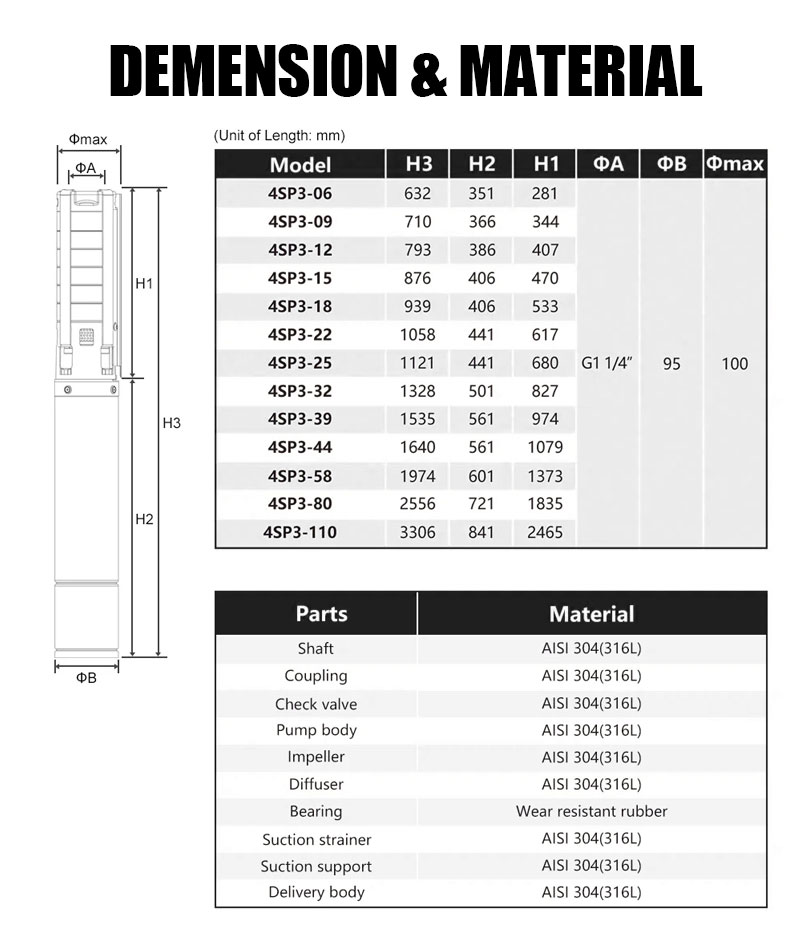 DEMENSION & MATERIAL

Φmax
ΦA
H1
H3
H2
ΦB

(Unit of Length: mm)

| Model | H3 | H2 | H1 | ΦA | ΦB | Φmax |
|---|---|---|---|---|---|---|
| 4SP3-06 | 632 | 351 | 281 | G1 1/4" | 95 | 100 |
| 4SP3-09 | 710 | 366 | 344 | | | |
| 4SP3-12 | 793 | 386 | 407 | | | |
| 4SP3-15 | 876 | 406 | 470 | | | |
| 4SP3-18 | 939 | 406 | 533 | | | |
| 4SP3-22 | 1058 | 441 | 617 | | | |
| 4SP3-25 | 1121 | 441 | 680 | | | |
| 4SP3-32 | 1328 | 501 | 827 | | | |
| 4SP3-39 | 1535 | 561 | 974 | | | |
| 4SP3-44 | 1640 | 561 | 1079 | | | |
| 4SP3-58 | 1974 | 601 | 1373 | | | |
| 4SP3-80 | 2556 | 721 | 1835 | | | |
| 4SP3-110 | 3306 | 841 | 2465 | | | |

| Parts | Material |
|---|---|
| Shaft | AISI 304(316L) |
| Coupling | AISI 304(316L) |
| Check valve | AISI 304(316L) |
| Pump body | AISI 304(316L) |
| Impeller | AISI 304(316L) |
| Diffuser | AISI 304(316L) |
| Bearing | Wear resistant rubber |
| Suction strainer | AISI 304(316L) |
| Suction support | AISI 304(316L) |
| Delivery body | AISI 304(316L) |